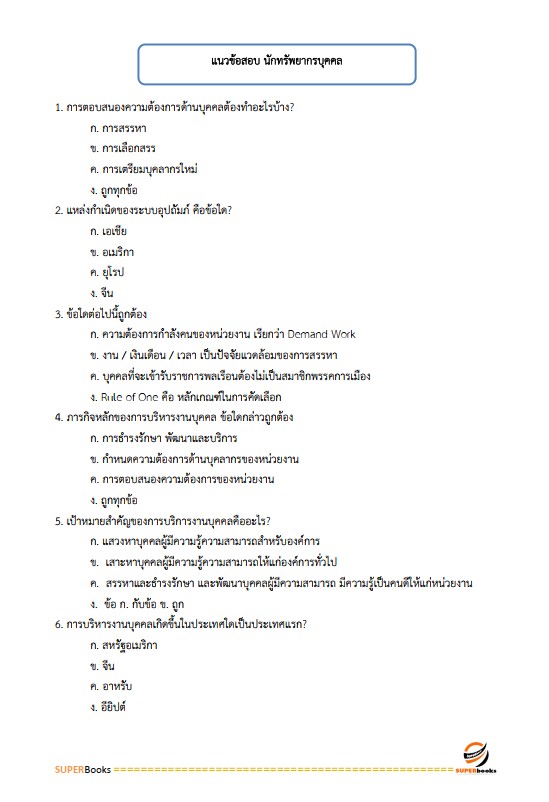 แนวข้อสอบ นักทรัพยากรบุคคล

1. การตอบสนองความต้องการด้านบุคคลต้องทำอะไรบ้าง?

ก. การสรรหา

ข. การเลือกสรร

ค. การเตรียมบุคลากรใหม่

ง. ถูกทุกข้อ

2. แหล่งกำเนิดของระบบอุปถัมภ์ คือข้อใด?

ก. เอเชีย

ข. อเมริกา

ค. ยุโรป

ง. จีน

3. ข้อใดต่อไปนี้ถูกต้อง

ก. ความต้องการกำลังคนของหน่วยงาน เรียกว่า Demand Work

ข. งาน / เงินเดือน / เวลา เป็นปัจจัยแวดล้อมของการสรรหา

ค. บุคคลที่จะเข้ารับราชการพลเรือนต้องไม่เป็นสมาชิกพรรคการเมือง

ง. Rule of One คือ หลักเกณฑ์ในการคัดเลือก

4. ภารกิจหลักของการบริหารงานบุคคล ข้อใดกล่าวถูกต้อง

ก. การธำรงรักษา พัฒนาและบริการ

ข. กำหนดความต้องการด้านบุคลากรของหน่วยงาน

ค. การตอบสนองความต้องการของหน่วยงาน

ง. ถูกทุกข้อ

5. เป้าหมายสำคัญของการบริการงานบุคคลคืออะไร?

ก. แสวงหาบุคคลผู้มีความรู้ความสามารถสำหรับองค์การ

ข. เสาะหาบุคคลผู้มีความรู้ความสามารถให้แก่องค์การทั่วไป

ค. สรรหาและธำรงรักษา และพัฒนาบุคคลผู้มีความสามารถ มีความรู้เป็นคนดีให้แก่หน่วยงาน

ง. ข้อ ก. กับข้อ ข. ถูก

6. การบริหารงานบุคคลเกิดขึ้นในประเทศใดเป็นประเทศแรก?

ก. สหรัฐอเมริกา

ข. จีน

ค. อาหรับ

ง. อียิปต์

SUPERBooks ================================================== SUPERbooks